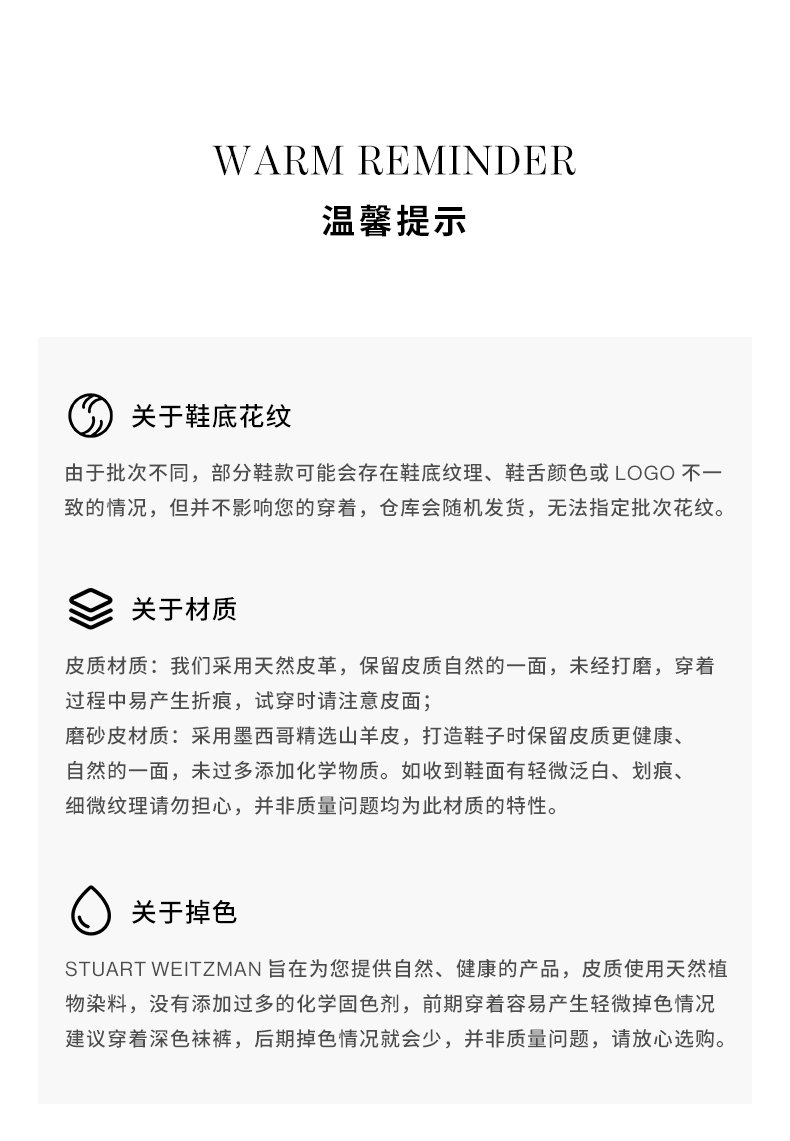 WARM REMINDER
温馨提示

关于鞋底花纹

由于批次不同，部分鞋款可能会存在鞋底纹理、鞋舌颜色或LOGO不一致的情况，但并不影响您的穿着，仓库会随机发货，无法指定批次花纹。

关于材质

皮质材质：我们采用天然皮革，保留皮质自然的一面，未经打磨，穿着过程中易产生折痕，试穿时请注意皮面；
磨砂皮材质：采用墨西哥精选山羊皮，打造鞋子时保留皮质更健康、自然的一面，未过多添加化学物质。如收到鞋面有轻微泛白、划痕、细微纹理请勿担心，并非质量问题均为此材质的特性。

关于掉色

STUART WEITZMAN旨在为您提供自然、健康的产品，皮质使用天然植物染料，没有添加过多的化学固色剂，前期穿着容易产生轻微掉色情况建议穿着深色袜裤，后期掉色情况就会少，并非质量问题，请放心选购。